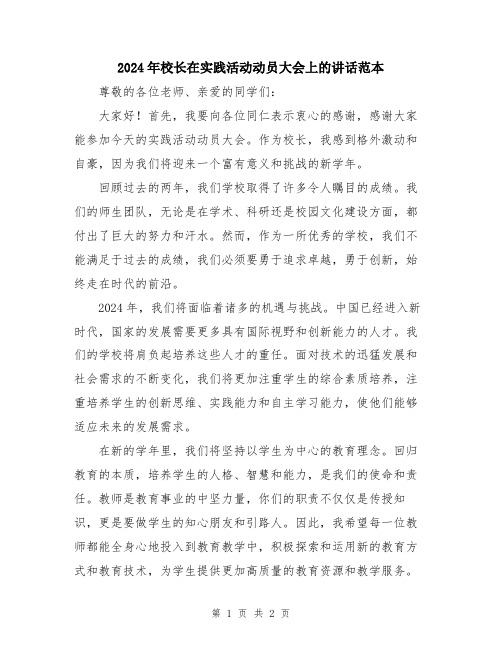 2024年校长在实践活动动员大会上的讲话范本

尊敬的各位老师、亲爱的同学们：

大家好！首先，我要向各位同仁表示衷心的感谢，感谢大家能参加今天的实践活动动员大会。作为校长，我感到格外激动和自豪，因为我们将迎来一个富有意义和挑战的新学年。

回顾过去的两年，我们学校取得了许多令人瞩目的成绩。我们的师生团队，无论是在学术、科研还是校园文化建设方面，都付出了巨大的努力和汗水。然而，作为一所优秀的学校，我们不能满足于过去的成绩，我们必须要勇于追求卓越，勇于创新，始终走在时代的前沿。

2024年，我们将面临着诸多的机遇与挑战。中国已经进入新时代，国家的发展需要更多具有国际视野和创新能力的人才。我们的学校将肩负起培养这些人才的重任。面对技术的迅猛发展和社会需求的不断变化，我们将更加注重学生的综合素质培养，注重培养学生的创新思维、实践能力和自主学习能力，使他们能够适应未来的发展需求。

在新的学年里，我们将坚持以学生为中心的教育理念。回归教育的本质，培养学生的人格、智慧和能力，是我们的使命和责任。教师是教育事业的中坚力量，你们的职责不仅仅是传授知识，更是要做学生的知心朋友和引路人。因此，我希望每一位教师都能全身心地投入到教育教学中，积极探索和运用新的教育方式和教育技术，为学生提供更加高质量的教育资源和教学服务。

第 1 页 共 2 页